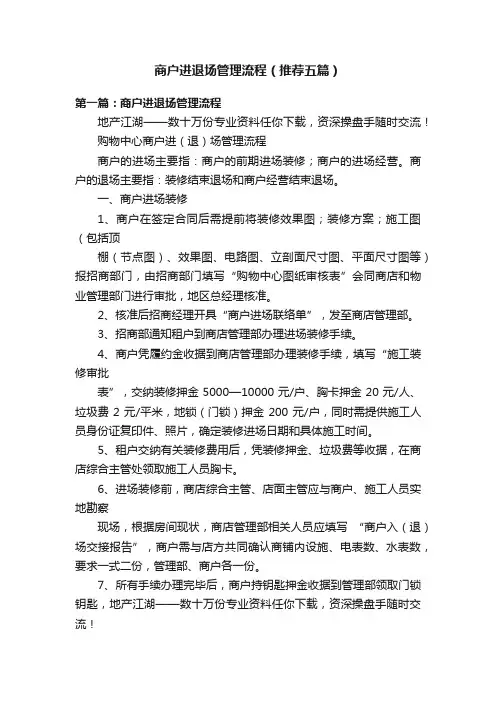 商户进退场管理流程（推荐五篇）

第一篇：商户进退场管理流程

地产江湖——数十万份专业资料任你下载，资深操盘手随时交流！

购物中心商户进（退）场管理流程

商户的进场主要指：商户的前期进场装修；商户的进场经营。商户的退场主要指：装修结束退场和商户经营结束退场。

一、商户进场装修

1、商户在签定合同后需提前将装修效果图；装修方案；施工图（包括顶

棚（节点图）、效果图、电路图、立剖面尺寸图、平面尺寸图等）报招商部门，由招商部门填写“购物中心图纸审核表”会同商店和物业管理部门进行审批，地区总经理核准。

2、核准后招商经理开具“商户进场联络单”，发至商店管理部。

3、招商部通知租户到商店管理部办理进场装修手续。

4、商户凭履约金收据到商店管理部办理装修手续，填写“施工装修审批

表”，交纳装修押金 5000—10000 元/户、胸卡押金 20 元/人、垃圾费 2 元/平米，地锁（门锁）押金 200 元/户，同时需提供施工人员身份证复印件、照片，确定装修进场日期和具体施工时间。

5、租户交纳有关装修费用后，凭装修押金、垃圾费等收据，在商店综合主管处领取施工人员胸卡。

6、进场装修前，商店综合主管、店面主管应与商户、施工人员实地勘察

现场，根据房间现状，商店管理部相关人员应填写 “商户入（退）场交接报告”，商户需与店方共同确认商铺内设施、电表数、水表数，要求一式二份，管理部、商户各一份。

7、所有手续办理完毕后，商户持钥匙押金收据到管理部领取门锁钥匙，地产江湖——数十万份专业资料任你下载，资深操盘手随时交流！